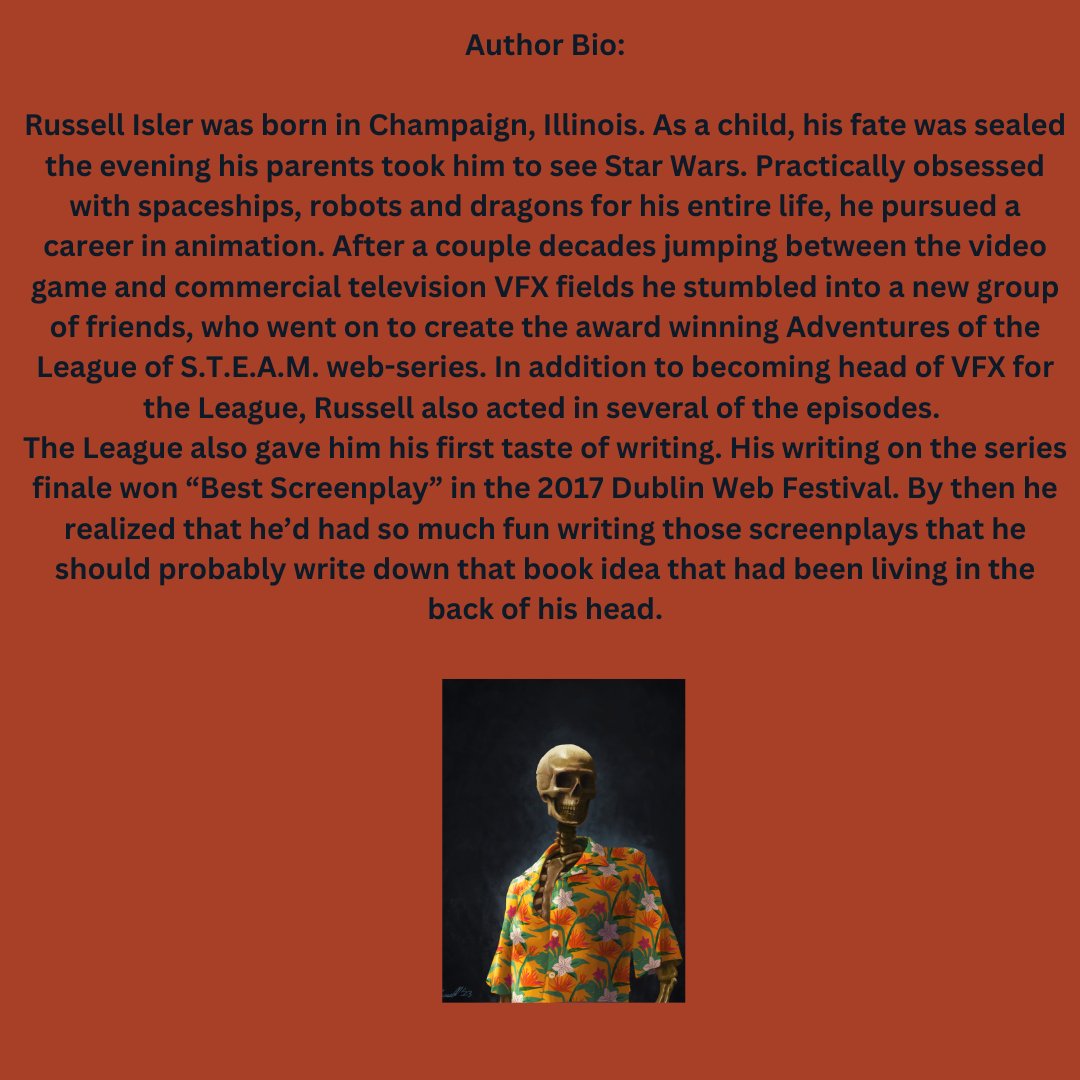 Author Bio:

Russell Isler was born in Champaign, Illinois. As a child, his fate was sealed the evening his parents took him to see Star Wars. Practically obsessed with spaceships, robots and dragons for his entire life, he pursued a career in animation. After a couple decades jumping between the video game and commercial television VFX fields he stumbled into a new group of friends, who went on to create the award winning Adventures of the League of S.T.E.A.M. web-series. In addition to becoming head of VFX for the League, Russell also acted in several of the episodes.

The League also gave him his first taste of writing. His writing on the series finale won "Best Screenplay" in the 2017 Dublin Web Festival. By then he realized that he'd had so much fun writing those screenplays that he should probably write down that book idea that had been living in the back of his head.